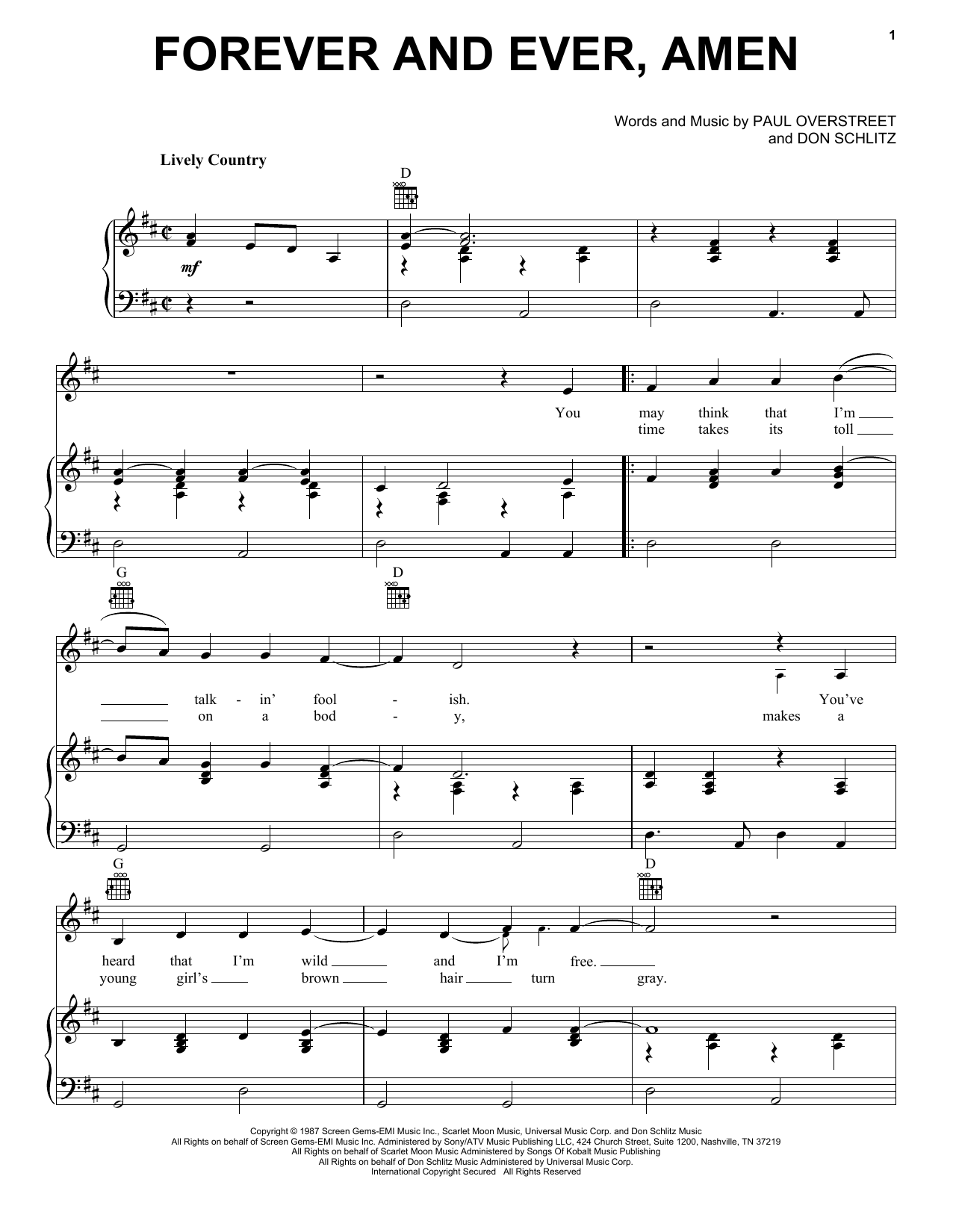 1

FOREVER AND EVER, AMEN

Words and Music by PAUL OVERSTREET and DON SCHLITZ

Lively Country

D

mf

You may think that I'm
time takes its toll

G D

talk - in' fool - ish. You've
on a bod - y, makes a

G D

heard that I'm wild and I'm free.
young girl's brown hair turn gray.

Copyright © 1987 Screen Gems-EMI Music Inc., Scarlet Moon Music, Universal Music Corp. and Don Schlitz Music
All Rights on behalf of Screen Gems-EMI Music Inc. Administered by Sony/ATV Music Publishing LLC, 424 Church Street, Suite 1200, Nashville, TN 37219
All Rights on behalf of Scarlet Moon Music Administered by Songs Of Kobalt Music Publishing
All Rights on behalf of Don Schlitz Music Administered by Universal Music Corp.
International Copyright Secured All Rights Reserved